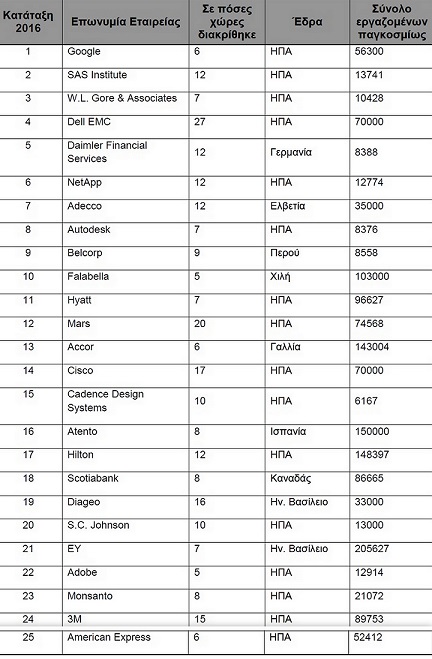 | Κατάταξη 2016 | Επωνυμία Εταιρείας | Σε πόσες χώρες διακρίθηκε | Έδρα | Σύνολο εργαζομένων παγκοσμίως |
|---|---|---|---|---|
| 1 | Google | 6 | ΗΠΑ | 56300 |
| 2 | SAS Institute | 12 | ΗΠΑ | 13741 |
| 3 | W.L. Gore & Associates | 7 | ΗΠΑ | 10428 |
| 4 | Dell EMC | 27 | ΗΠΑ | 70000 |
| 5 | Daimler Financial Services | 12 | Γερμανία | 8388 |
| 6 | NetApp | 12 | ΗΠΑ | 12774 |
| 7 | Adecco | 12 | Ελβετία | 35000 |
| 8 | Autodesk | 7 | ΗΠΑ | 8376 |
| 9 | Belcorp | 9 | Περού | 8558 |
| 10 | Falabella | 5 | Χιλή | 103000 |
| 11 | Hyatt | 7 | ΗΠΑ | 96627 |
| 12 | Mars | 20 | ΗΠΑ | 74568 |
| 13 | Accor | 6 | Γαλλία | 143004 |
| 14 | Cisco | 17 | ΗΠΑ | 70000 |
| 15 | Cadence Design Systems | 10 | ΗΠΑ | 6167 |
| 16 | Atento | 8 | Ισπανία | 150000 |
| 17 | Hilton | 12 | ΗΠΑ | 148397 |
| 18 | Scotiabank | 8 | Καναδάς | 86665 |
| 19 | Diageo | 16 | Ην. Βασίλειο | 33000 |
| 20 | S.C. Johnson | 10 | ΗΠΑ | 13000 |
| 21 | EY | 7 | Ην. Βασίλειο | 205627 |
| 22 | Adobe | 5 | ΗΠΑ | 12914 |
| 23 | Monsanto | 8 | ΗΠΑ | 21072 |
| 24 | 3M | 15 | ΗΠΑ | 89753 |
| 25 | American Express | 6 | ΗΠΑ | 52412 |